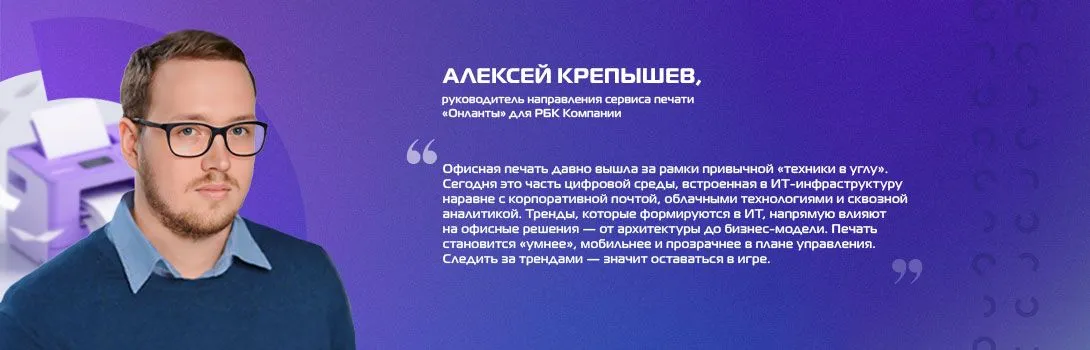 АЛЕКСЕЙ КРЕПЫШЕВ,

руководитель направления сервиса печати «Онланты» для РБК Компании

Офисная печать давно вышла за рамки привычной «техники в углу». Сегодня это часть цифровой среды, встроенная в ИТ-инфраструктуру наравне с корпоративной почтой, облачными технологиями и сквозной аналитикой. Тренды, которые формируются в ИТ, напрямую влияют на офисные решения — от архитектуры до бизнес-модели. Печать становится «умнее», мобильнее и прозрачнее в плане управления. Следить за трендами — значит оставаться в игре.